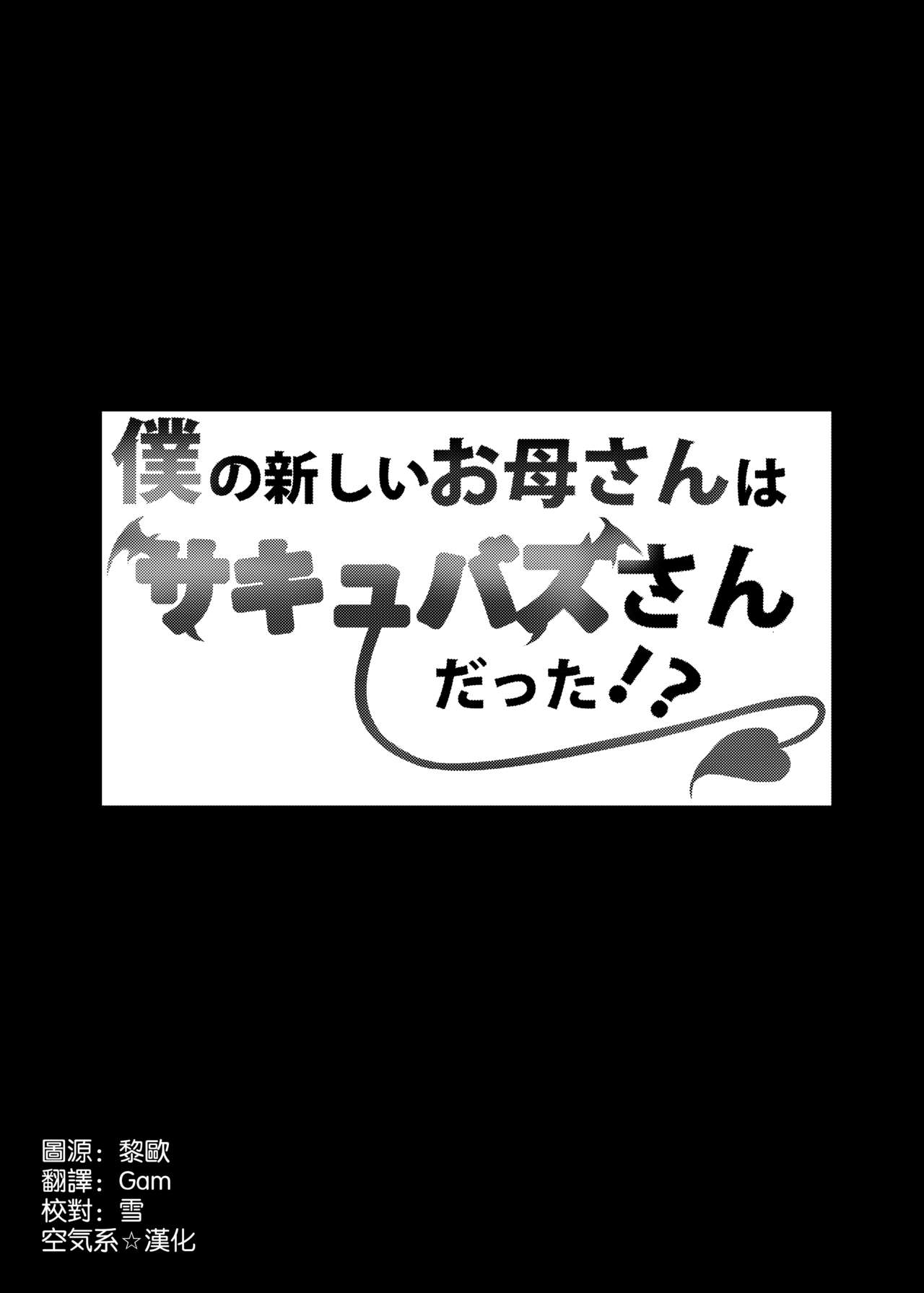 僕の新しいお母さんは
サキュバスさん
だった!?

圖源：黎歐
翻譯：Gam
校對：雪
空気系☆漢化